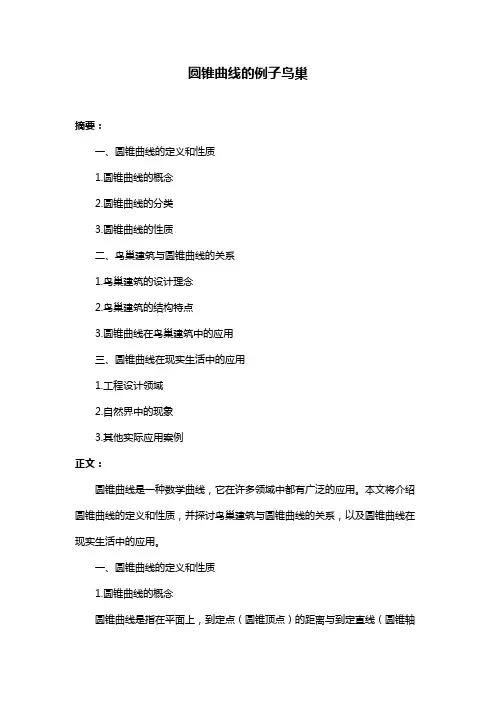 圆锥曲线的例子鸟巢

摘要：

一、圆锥曲线的定义和性质

1.圆锥曲线的概念

2.圆锥曲线的分类

3.圆锥曲线的性质

二、鸟巢建筑与圆锥曲线的关系

1.鸟巢建筑的设计理念

2.鸟巢建筑的结构特点

3.圆锥曲线在鸟巢建筑中的应用

三、圆锥曲线在现实生活中的应用

1.工程设计领域

2.自然界中的现象

3.其他实际应用案例

正文：

圆锥曲线是一种数学曲线，它在许多领域中都有广泛的应用。本文将介绍圆锥曲线的定义和性质，并探讨鸟巢建筑与圆锥曲线的关系，以及圆锥曲线在现实生活中的应用。

一、圆锥曲线的定义和性质

1.圆锥曲线的概念

圆锥曲线是指在平面上，到定点（圆锥顶点）的距离与到定直线（圆锥轴